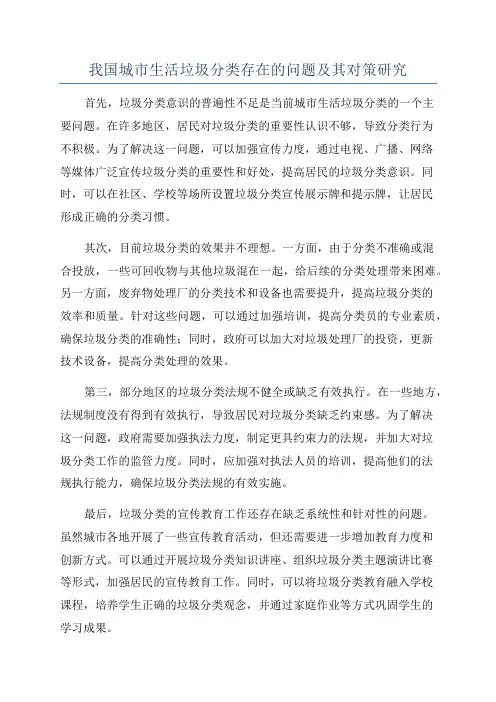 我国城市生活垃圾分类存在的问题及其对策研究

首先，垃圾分类意识的普遍性不足是当前城市生活垃圾分类的一个主要问题。在许多地区，居民对垃圾分类的重要性认识不够，导致分类行为不积极。为了解决这一问题，可以加强宣传力度，通过电视、广播、网络等媒体广泛宣传垃圾分类的重要性和好处，提高居民的垃圾分类意识。同时，可以在社区、学校等场所设置垃圾分类宣传展示牌和提示牌，让居民形成正确的分类习惯。

其次，目前垃圾分类的效果并不理想。一方面，由于分类不准确或混合投放，一些可回收物与其他垃圾混在一起，给后续的分类处理带来困难。另一方面，废弃物处理厂的分类技术和设备也需要提升，提高垃圾分类的效率和质量。针对这些问题，可以通过加强培训，提高分类员的专业素质，确保垃圾分类的准确性；同时，政府可以加大对垃圾处理厂的投资，更新技术设备，提高分类处理的效果。

第三，部分地区的垃圾分类法规不健全或缺乏有效执行。在一些地方，法规制度没有得到有效执行，导致居民对垃圾分类缺乏约束感。为了解决这一问题，政府需要加强执法力度，制定更具约束力的法规，并加大对垃圾分类工作的监管力度。同时，应加强对执法人员的培训，提高他们的法规执行能力，确保垃圾分类法规的有效实施。

最后，垃圾分类的宣传教育工作还存在缺乏系统性和针对性的问题。虽然城市各地开展了一些宣传教育活动，但还需要进一步增加教育力度和创新方式。可以通过开展垃圾分类知识讲座、组织垃圾分类主题演讲比赛等形式，加强居民的宣传教育工作。同时，可以将垃圾分类教育融入学校课程，培养学生正确的垃圾分类观念，并通过家庭作业等方式巩固学生的学习成果。